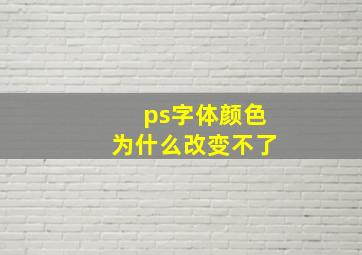 ps字体颜色
为什么改变不了